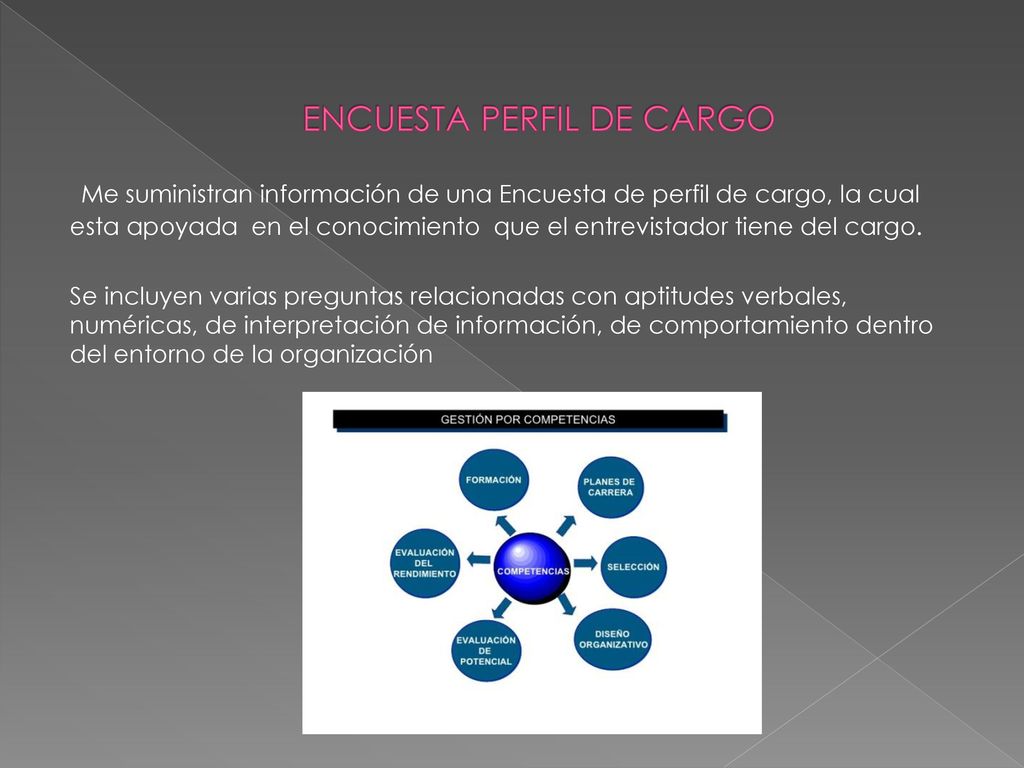 ENCUESTA PERFIL DE CARGO

Me suministran información de una Encuesta de perfil de cargo, la cual esta apoyada en el conocimiento que el entrevistador tiene del cargo.

Se incluyen varias preguntas relacionadas con aptitudes verbales, numéricas, de interpretación de información, de comportamiento dentro del entorno de la organización

GESTIÓN POR COMPETENCIAS

FORMACIÓN

PLANES DE CARRERA

EVALUACIÓN DEL RENDIMIENTO

COMPETENCIAS

SELECCIÓN

EVALUACIÓN DE POTENCIAL

DISEÑO ORGANIZATIVO